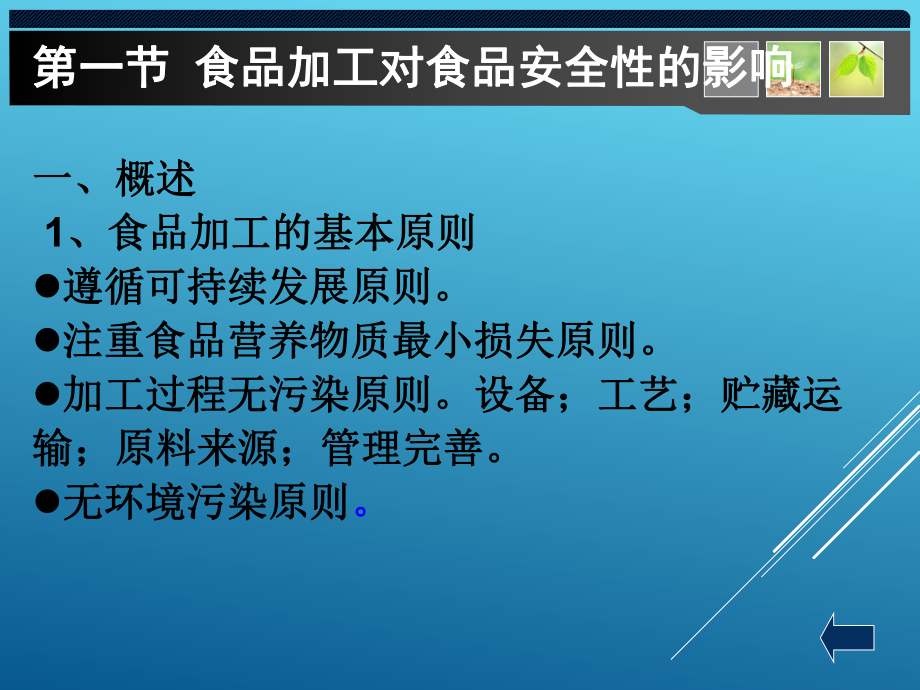 第一节 食品加工对食品安全性的影响

一、概述

1、食品加工的基本原则

●遵循可持续发展原则。

●注重食品营养物质最小损失原则。

●加工过程无污染原则。设备；工艺；贮藏运输；原料来源；管理完善。

●无环境污染原则。